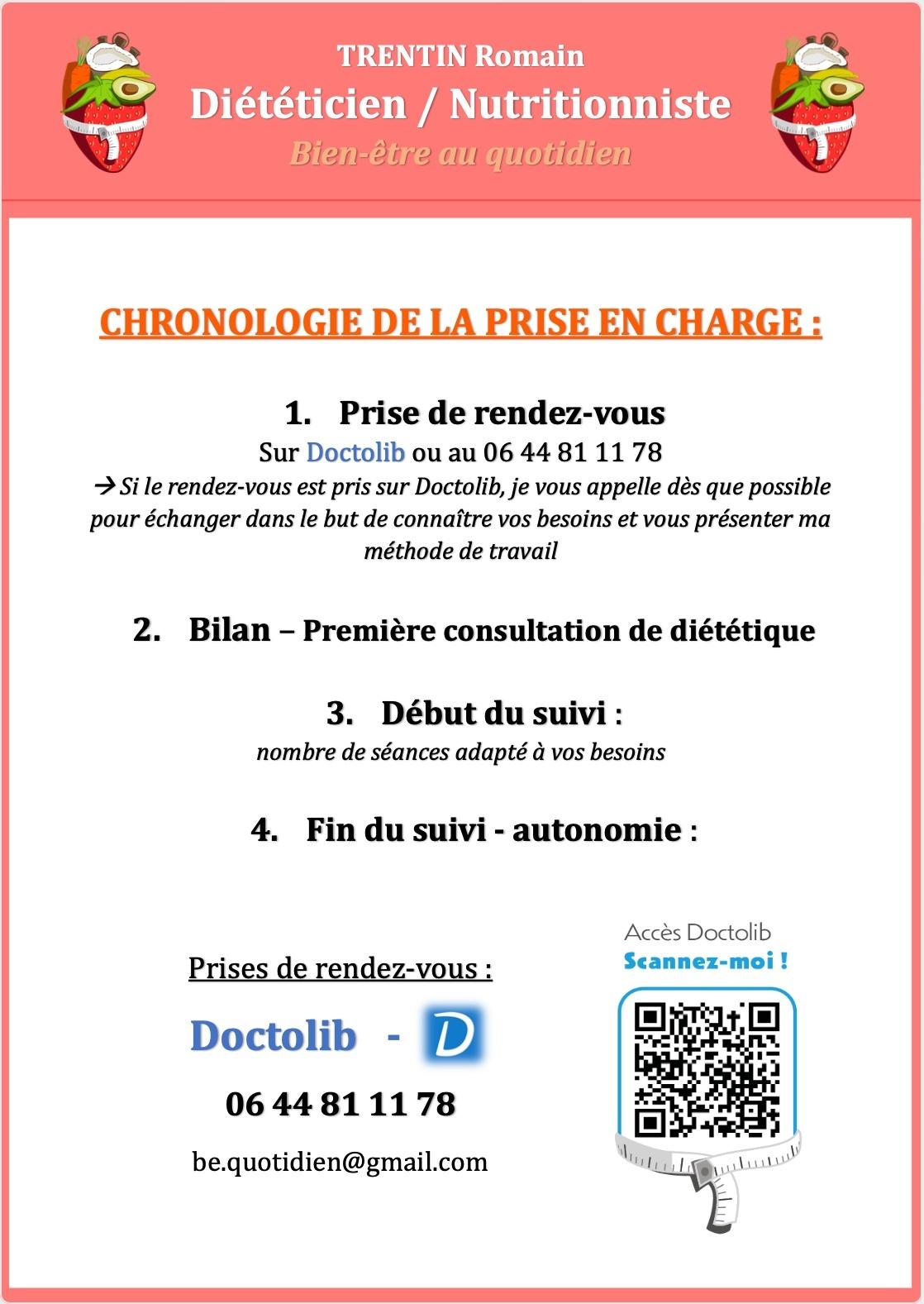 TRENTIN Romain
Diététicien / Nutritionniste
Bien-être au quotidien

CHRONOLOGIE DE LA PRISE EN CHARGE :

1. Prise de rendez-vous
Sur Doctolib ou au 06 44 81 11 78
→ Si le rendez-vous est pris sur Doctolib, je vous appelle dès que possible pour échanger dans le but de connaître vos besoins et vous présenter ma méthode de travail

2. Bilan – Première consultation de diététique

3. Début du suivi :
nombre de séances adapté à vos besoins

4. Fin du suivi - autonomie :

Prises de rendez-vous :

Doctolib - D

06 44 81 11 78

be.quotidien@gmail.com

Accès Doctolib
Scannez-moi !